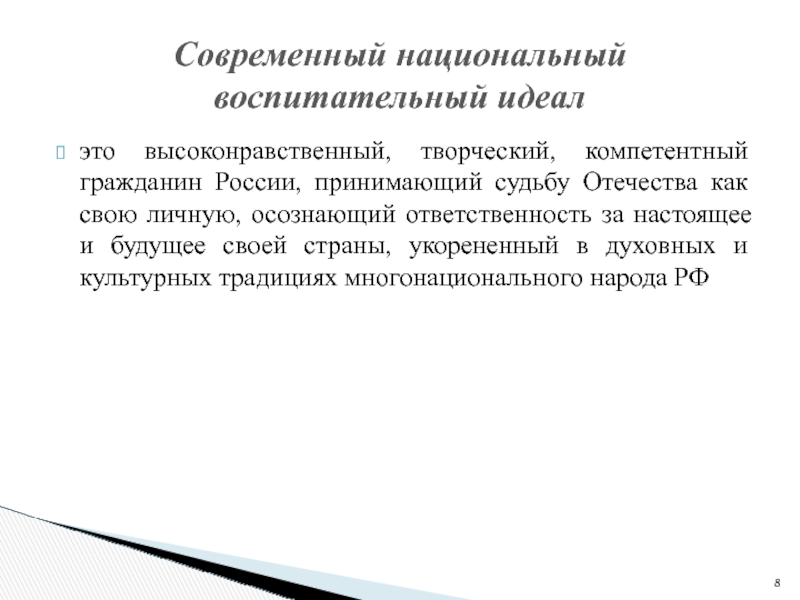 Современный национальный воспитательный идеал

это высоконравственный, творческий, компетентный гражданин России, принимающий судьбу Отечества как свою личную, осознающий ответственность за настоящее и будущее своей страны, укорененный в духовных и культурных традициях многонационального народа РФ

8